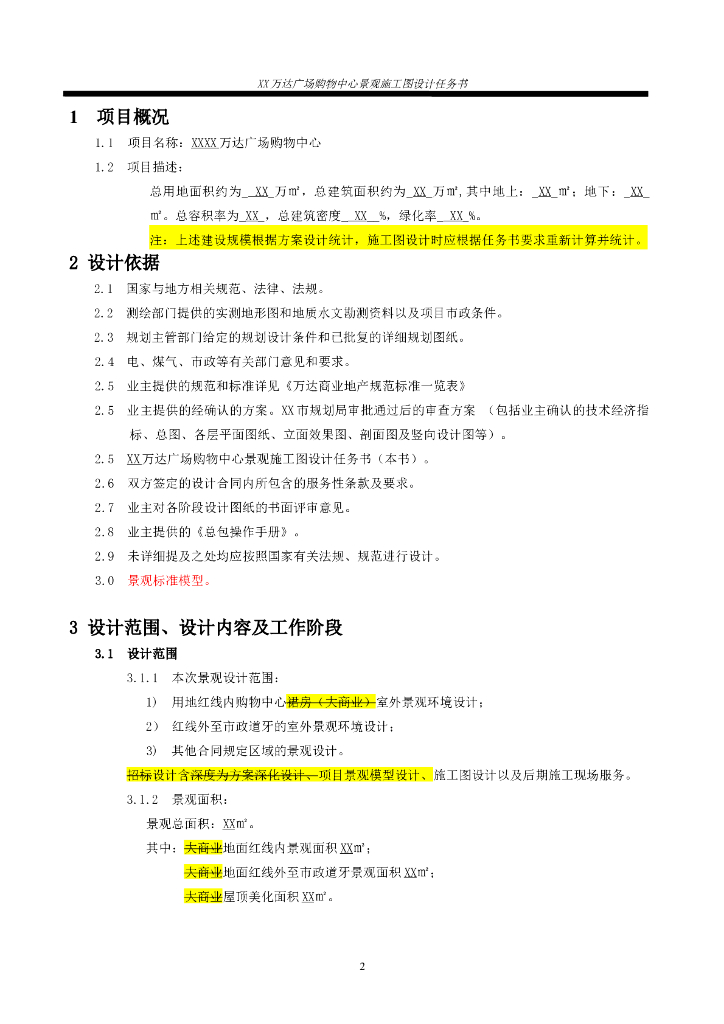 XX万达广场购物中心景观施工图设计任务书

1 项目概况

1.1 项目名称：XXXX万达广场购物中心

1.2 项目描述：

总用地面积约为__XX_万㎡，总建筑面积约为_XX_万㎡，其中地上：_XX_㎡；地下：_XX_㎡。总容积率为_XX_，总建筑密度__XX__%，绿化率__XX_%。

注：上述建设规模根据方案设计统计，施工图设计时应根据任务书要求重新计算并统计。

2 设计依据

2.1 国家与地方相关规范、法律、法规。

2.2 测绘部门提供的实测地形图和地质水文勘测资料以及项目市政条件。

2.3 规划主管部门给定的规划设计条件和已批复的详细规划图纸。

2.4 电、煤气、市政等有关部门意见和要求。

2.5 业主提供的规范和标准详见《万达商业地产规范标准一览表》

2.5 业主提供的经确认的方案。XX市规划局审批通过后的审查方案 （包括业主确认的技术经济指标、总图、各层平面图纸、立面效果图、剖面图及竖向设计图等）。

2.5 XX万达广场购物中心景观施工图设计任务书（本书）。

2.6 双方签定的设计合同内所包含的服务性条款及要求。

2.7 业主对各阶段设计图纸的书面评审意见。

2.8 业主提供的《总包操作手册》。

2.9 未详细提及之处均应按照国家有关法规、规范进行设计。

3.0 景观标准模型。

3 设计范围、设计内容及工作阶段

3.1 设计范围

3.1.1 本次景观设计范围：

1) 用地红线内购物中心裙房（大商业）室外景观环境设计；

2) 红线外至市政道牙的室外景观环境设计；

3) 其他合同规定区域的景观设计。

招标设计含深度为方案深化设计、项目景观模型设计、施工图设计以及后期施工现场服务。

3.1.2 景观面积：

景观总面积：XX㎡。

其中：大商业地面红线内景观面积XX㎡；

大商业地面红线外至市政道牙景观面积XX㎡；

大商业屋顶美化面积XX㎡。

2